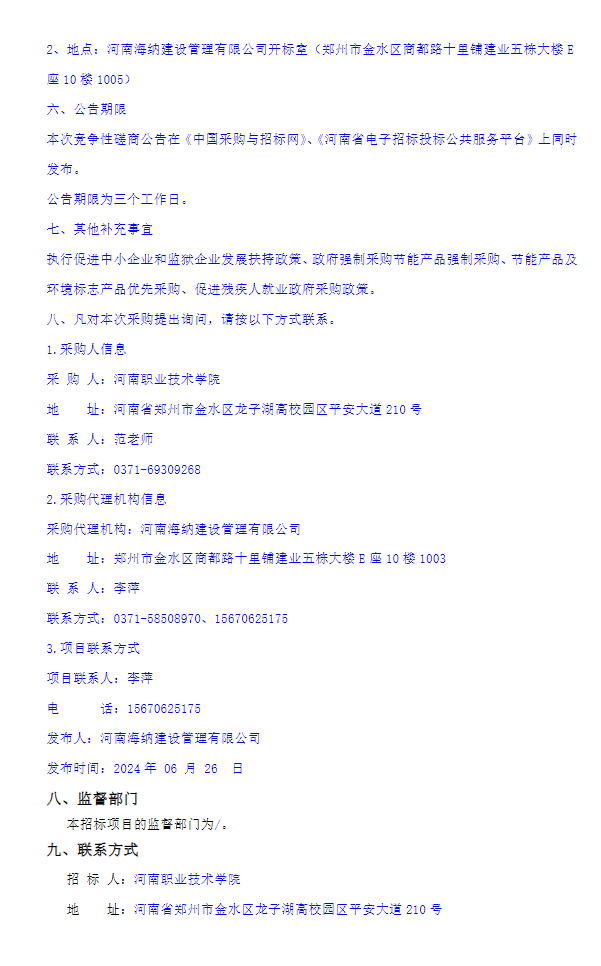 2、地点：河南海纳建设管理有限公司开标室（郑州市金水区商都路十里铺建业五栋大楼 E 座 10 楼 1005）

六、公告期限

本次竞争性磋商公告在《中国采购与招标网》、《河南省电子招标投标公共服务平台》上同时发布。

公告期限为三个工作日。

七、其他补充事宜

执行促进中小企业和监狱企业发展扶持政策、政府强制采购节能产品强制采购、节能产品及环境标志产品优先采购、促进残疾人就业政府采购政策。

八、凡对本次采购提出询问，请按以下方式联系。

1.采购人信息

采 购 人：河南职业技术学院

地　　址：河南省郑州市金水区龙子湖高校园区平安大道 210 号

联 系 人：范老师

联系方式：0371-69309268

2.采购代理机构信息

采购代理机构：河南海纳建设管理有限公司

地　　址：郑州市金水区商都路十里铺建业五栋大楼 E 座 10 楼 1003

联 系 人：李萍

联系方式：0371-58508970、15670625175

3.项目联系方式

项目联系人：李萍

电　　话：15670625175

发布人：河南海纳建设管理有限公司

发布时间：2024 年 06 月 26 日

八、监督部门

本招标项目的监督部门为/。

九、联系方式

招 标 人：河南职业技术学院

地　　址：河南省郑州市金水区龙子湖高校园区平安大道 210 号